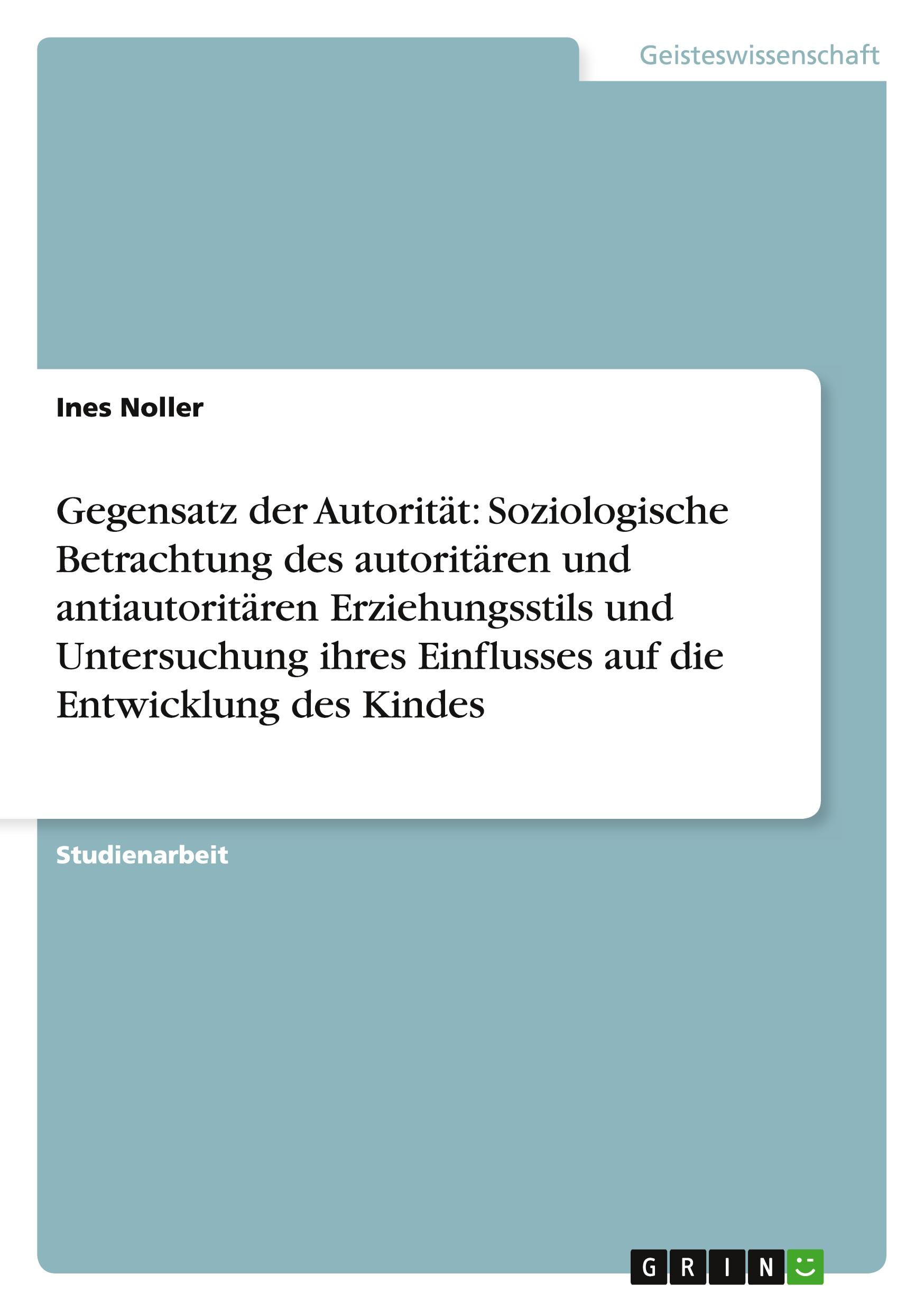 Geisteswissenschaft

Ines Noller

Gegensatz der Autorität: Soziologische Betrachtung des autoritären und antiautoritären Erziehungsstils und Untersuchung ihres Einflusses auf die Entwicklung des Kindes

Studienarbeit

GRIN